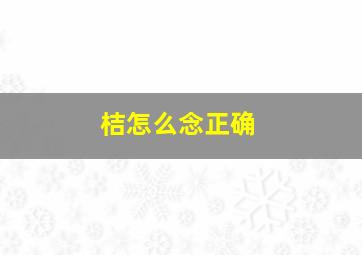 桔怎么念正确